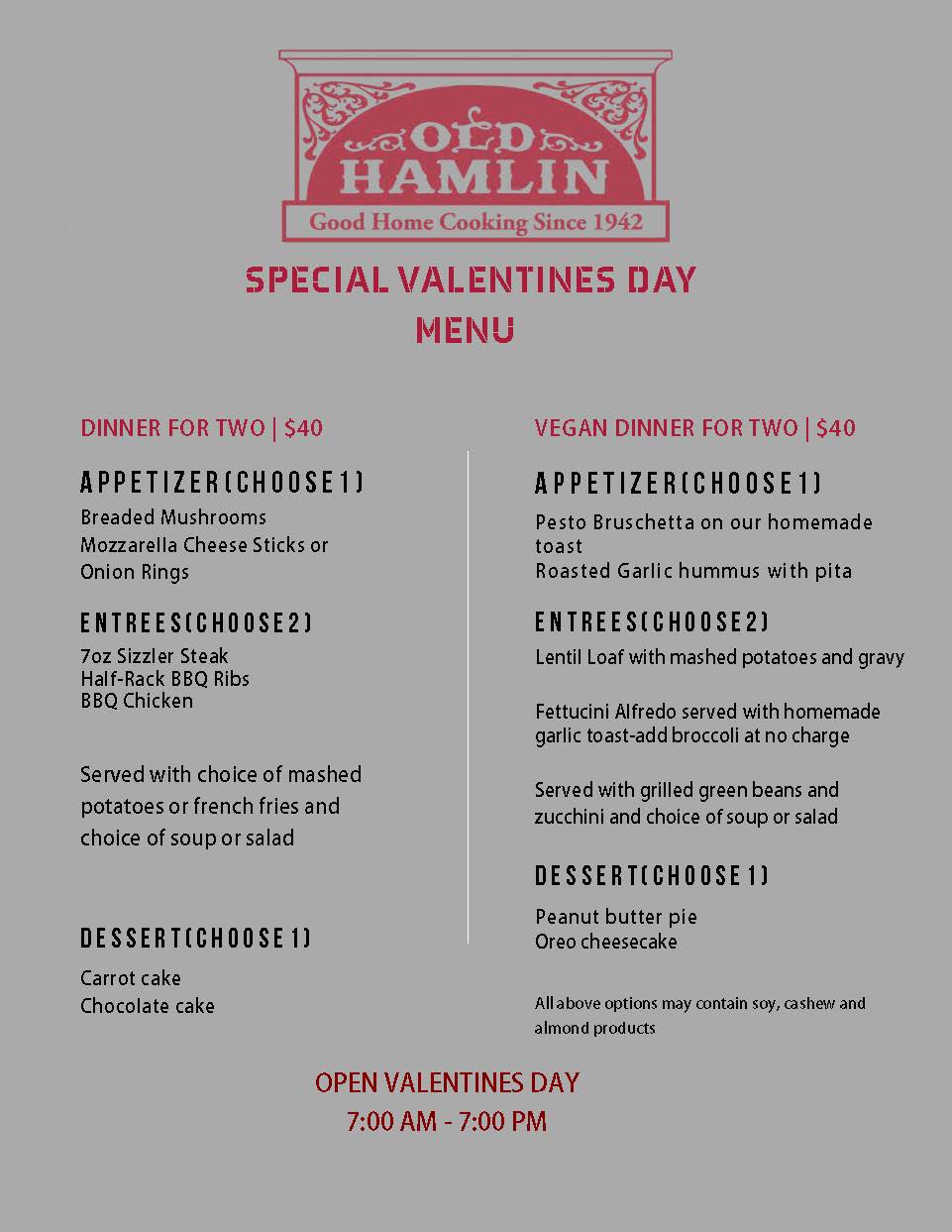 OLD HAMLIN
Good Home Cooking Since 1942

SPECIAL VALENTINES DAY MENU

DINNER FOR TWO | $40

APPETIZER(CHOOSE 1)
Breaded Mushrooms
Mozzarella Cheese Sticks or
Onion Rings

ENTREES(CHOOSE 2)
7oz Sizzler Steak
Half-Rack BBQ Ribs
BBQ Chicken

Served with choice of mashed potatoes or french fries and choice of soup or salad

DESSERT(CHOOSE 1)
Carrot cake
Chocolate cake

VEGAN DINNER FOR TWO | $40

APPETIZER(CHOOSE 1)
Pesto Bruschetta on our homemade toast
Roasted Garlic hummus with pita

ENTREES(CHOOSE 2)
Lentil Loaf with mashed potatoes and gravy

Fettucini Alfredo served with homemade garlic toast-add broccoli at no charge

Served with grilled green beans and zucchini and choice of soup or salad

DESSERT(CHOOSE 1)
Peanut butter pie
Oreo cheesecake

All above options may contain soy, cashew and almond products

OPEN VALENTINES DAY
7:00 AM - 7:00 PM